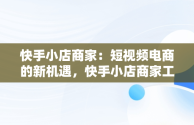 快手小店商家：短视频电商的新机遇，快手小店商家工